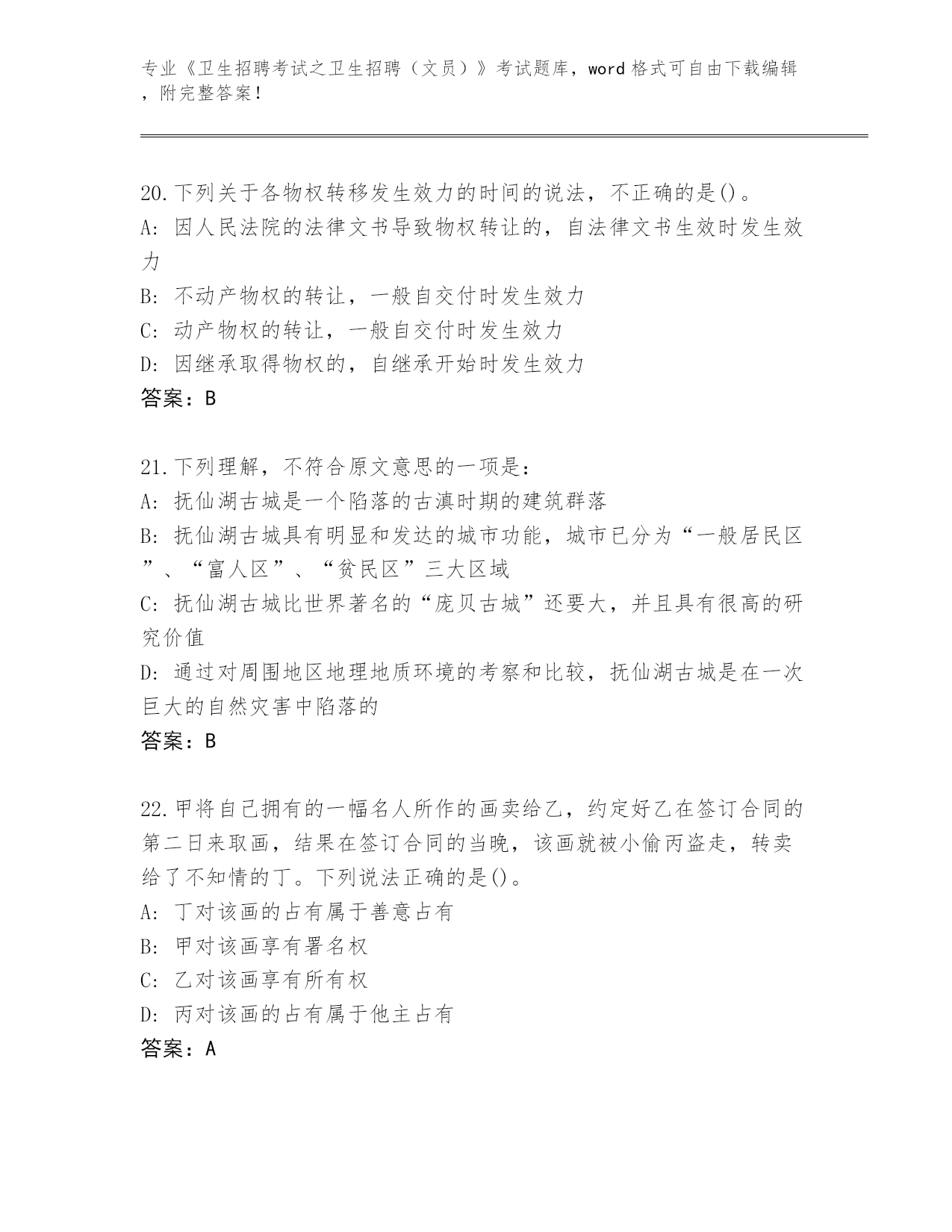 专业《卫生招聘考试之卫生招聘（文员）》考试题库，word 格式可自由下载编辑，附完整答案！

20.下列关于各物权转移发生效力的时间的说法，不正确的是()。
A: 因人民法院的法律文书导致物权转让的，自法律文书生效时发生效力
B: 不动产物权的转让，一般自交付时发生效力
C: 动产物权的转让，一般自交付时发生效力
D: 因继承取得物权的，自继承开始时发生效力
答案：B

21.下列理解，不符合原文意思的一项是：
A: 抚仙湖古城是一个陷落的古滇时期的建筑群落
B: 抚仙湖古城具有明显和发达的城市功能，城市已分为“一般居民区”、“富人区”、“贫民区”三大区域
C: 抚仙湖古城比世界著名的“庞贝古城”还要大，并且具有很高的研究价值
D: 通过对周围地区地理地质环境的考察和比较，抚仙湖古城是在一次巨大的自然灾害中陷落的
答案：B

22.甲将自己拥有的一幅名人所作的画卖给乙，约定好乙在签订合同的第二日来取画，结果在签订合同的当晚，该画就被小偷丙盗走，转卖给了不知情的丁。下列说法正确的是()。
A: 丁对该画的占有属于善意占有
B: 甲对该画享有署名权
C: 乙对该画享有所有权
D: 丙对该画的占有属于他主占有
答案：A